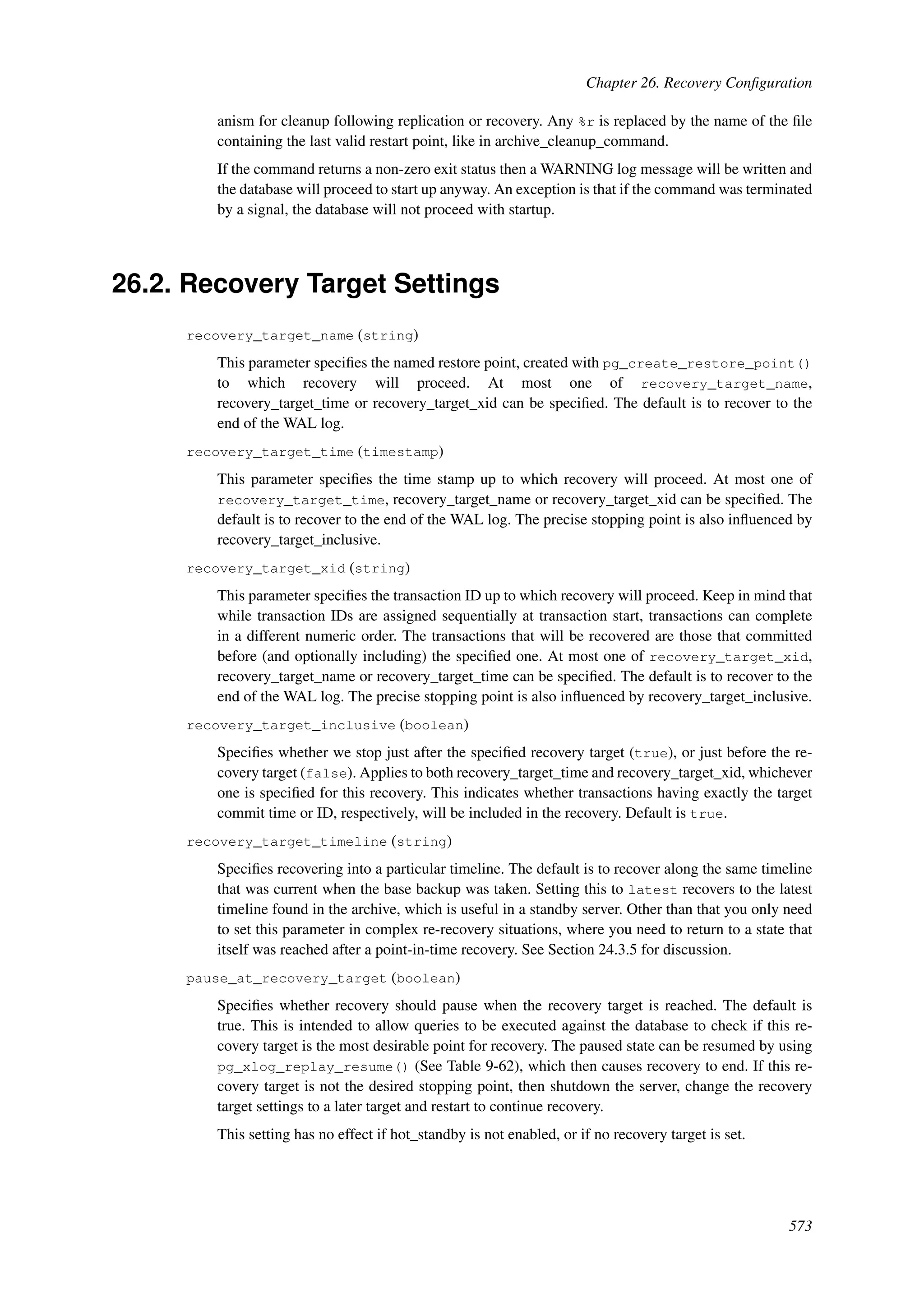 Chapter 26. Recovery Configuration

anism for cleanup following replication or recovery. Any %r is replaced by the name of the file containing the last valid restart point, like in archive_cleanup_command.

If the command returns a non-zero exit status then a WARNING log message will be written and the database will proceed to start up anyway. An exception is that if the command was terminated by a signal, the database will not proceed with startup.

26.2. Recovery Target Settings

recovery_target_name (string)

This parameter specifies the named restore point, created with pg_create_restore_point() to which recovery will proceed. At most one of recovery_target_name, recovery_target_time or recovery_target_xid can be specified. The default is to recover to the end of the WAL log.

recovery_target_time (timestamp)

This parameter specifies the time stamp up to which recovery will proceed. At most one of recovery_target_time, recovery_target_name or recovery_target_xid can be specified. The default is to recover to the end of the WAL log. The precise stopping point is also influenced by recovery_target_inclusive.

recovery_target_xid (string)

This parameter specifies the transaction ID up to which recovery will proceed. Keep in mind that while transaction IDs are assigned sequentially at transaction start, transactions can complete in a different numeric order. The transactions that will be recovered are those that committed before (and optionally including) the specified one. At most one of recovery_target_xid, recovery_target_name or recovery_target_time can be specified. The default is to recover to the end of the WAL log. The precise stopping point is also influenced by recovery_target_inclusive.

recovery_target_inclusive (boolean)

Specifies whether we stop just after the specified recovery target (true), or just before the recovery target (false). Applies to both recovery_target_time and recovery_target_xid, whichever one is specified for this recovery. This indicates whether transactions having exactly the target commit time or ID, respectively, will be included in the recovery. Default is true.

recovery_target_timeline (string)

Specifies recovering into a particular timeline. The default is to recover along the same timeline that was current when the base backup was taken. Setting this to latest recovers to the latest timeline found in the archive, which is useful in a standby server. Other than that you only need to set this parameter in complex re-recovery situations, where you need to return to a state that itself was reached after a point-in-time recovery. See Section 24.3.5 for discussion.

pause_at_recovery_target (boolean)

Specifies whether recovery should pause when the recovery target is reached. The default is true. This is intended to allow queries to be executed against the database to check if this recovery target is the most desirable point for recovery. The paused state can be resumed by using pg_xlog_replay_resume() (See Table 9-62), which then causes recovery to end. If this recovery target is not the desired stopping point, then shutdown the server, change the recovery target settings to a later target and restart to continue recovery.

This setting has no effect if hot_standby is not enabled, or if no recovery target is set.

573